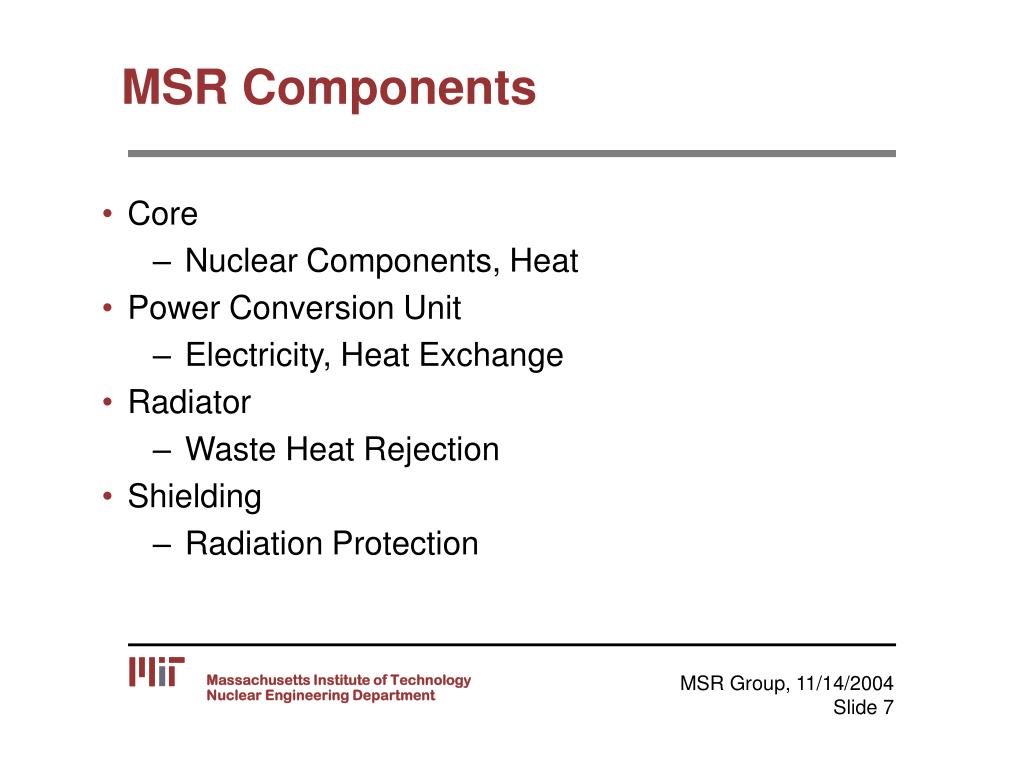 MSR Components

• Core
– Nuclear Components, Heat
• Power Conversion Unit
– Electricity, Heat Exchange
• Radiator
– Waste Heat Rejection
• Shielding
– Radiation Protection

MIT
Massachusetts Institute of Technology
Nuclear Engineering Department

MSR Group, 11/14/2004
Slide 7